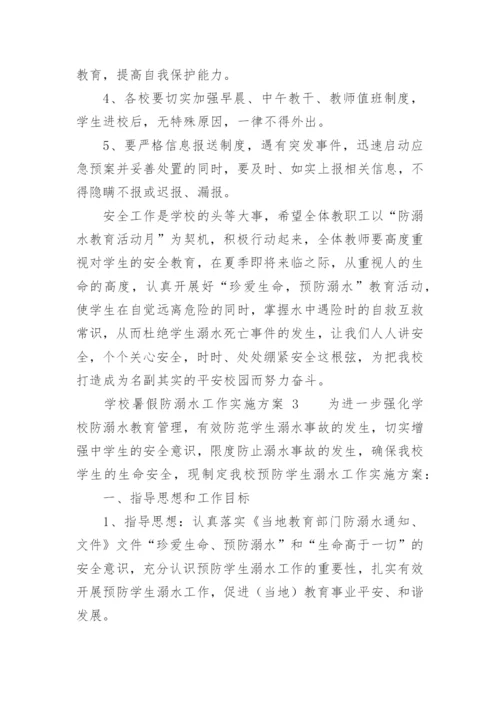 教育，提高自我保护能力。

4、各校要切实加强早晨、中午教干、教师值班制度，学生进校后，无特殊原因，一律不得外出。

5、要严格信息报送制度，遇有突发事件，迅速启动应急预案并妥善处置的同时，要及时、如实上报相关信息，不得隐瞒不报或迟报、漏报。

安全工作是学校的头等大事，希望全体教职工以“防溺水教育活动月”为契机，积极行动起来，全体教师要高度重视对学生的安全教育，在夏季即将来临之际，从重视人的生命的高度，认真开展好“珍爱生命，预防溺水”教育活动，使学生在自觉远离危险的同时，掌握水中遇险时的自救互救常识，从而杜绝学生溺水死亡事件的发生，让我们人人讲安全，个个关心安全，时时、处处绷紧安全这根弦，为把我校打造成为名副其实的平安校园而努力奋斗。

学校暑假防溺水工作实施方案 3　　为进一步强化学校防溺水教育管理，有效防范学生溺水事故的发生，切实增强中学生的安全意识，限度防止溺水事故的发生，确保我校学生的生命安全，现制定我校预防学生溺水工作实施方案：

一、指导思想和工作目标

1、指导思想：认真落实《当地教育部门防溺水通知、文件》文件“珍爱生命、预防溺水”和“生命高于一切”的安全意识，充分认识预防学生溺水工作的重要性，扎实有效开展预防学生溺水工作，促进（当地）教育事业平安、和谐发展。